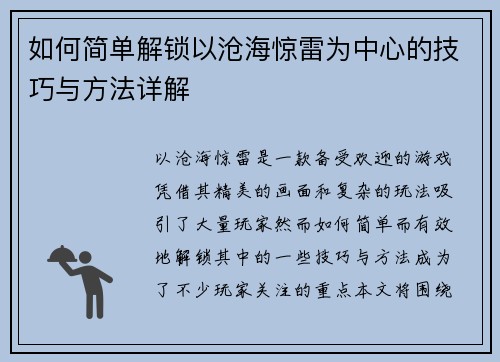 如何简单解锁以沧海惊雷为中心的技巧与方法详解

以沧海惊雷是一款备受欢迎的游戏凭借其精美的画面和复杂的玩法吸引了大量玩家然而如何简单而有效地解锁其中的一些技巧与方法成为了不少玩家关注的重点本文将围绕